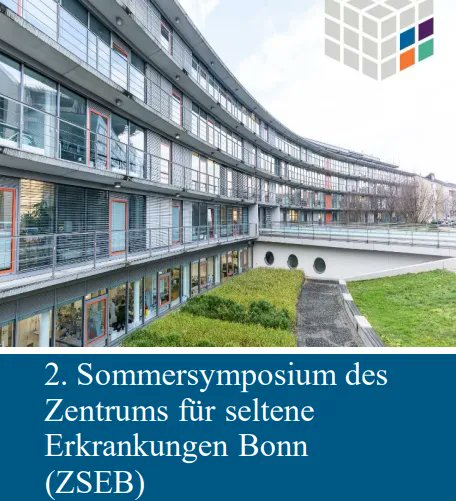 2. Sommersymposium des Zentrums für seltene Erkrankungen Bonn (ZSEB)